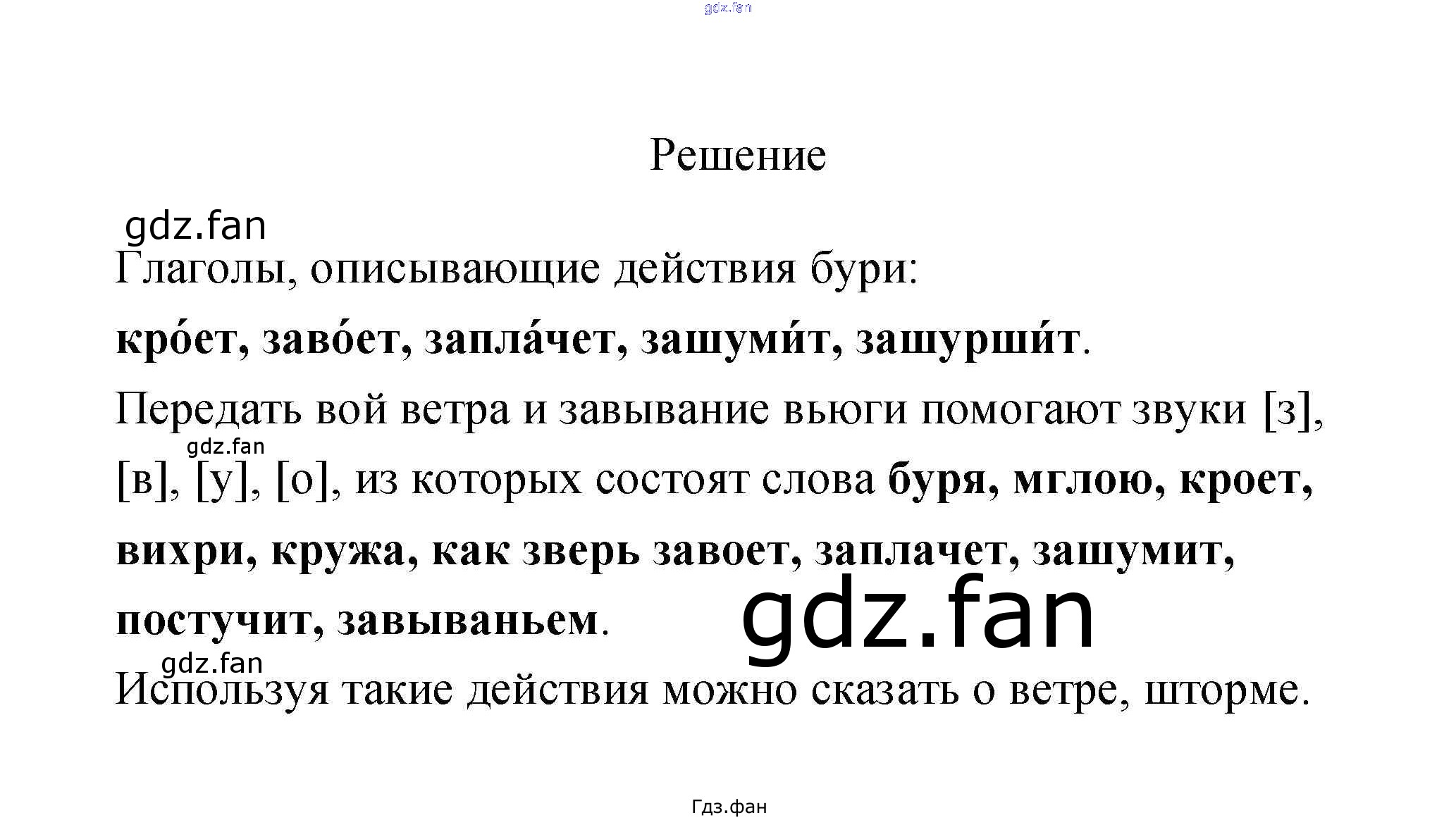 Решение

Глаголы, описывающие действия бури:

кро́ет, заво́ет, запла́чет, зашуми́т, зашурши́т.

Передать вой ветра и завывание вьюги помогают звуки [з], [в], [у], [о], из которых состоят слова буря, мглою, кроет, вихри, кружа, как зверь завоет, заплачет, зашумит, постучит, завываньем.

Используя такие действия можно сказать о ветре, шторме.

Гдз.фан

gdz.fan